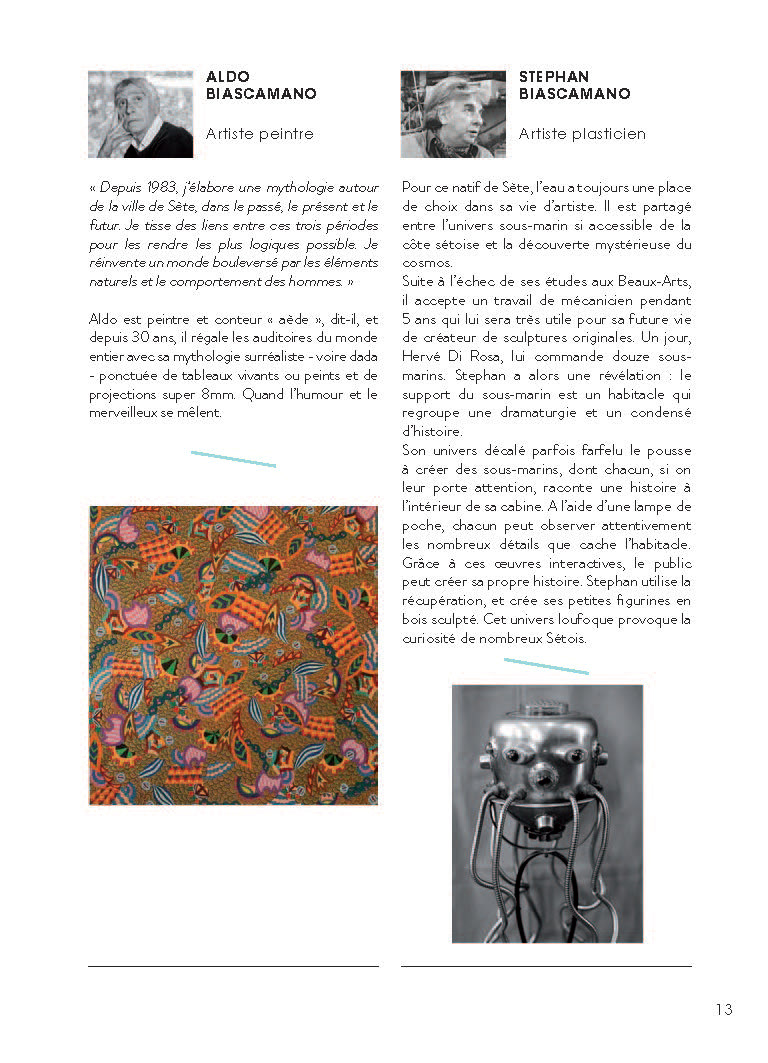 ALDO BIASCAMANO

Artiste peintre

« Depuis 1983, j'élabore une mythologie autour de la ville de Sète, dans le passé, le présent et le futur. Je tisse des liens entre ces trois périodes pour les rendre les plus logiques possible. Je réinvente un monde bouleversé par les éléments naturels et le comportement des hommes. »

Aldo est peintre et conteur « aède », dit-il, et depuis 30 ans, il régale les auditoires du monde entier avec sa mythologie surréaliste - voire dada - ponctuée de tableaux vivants ou peints et de projections super 8mm. Quand l'humour et le merveilleux se mêlent.

STEPHAN BIASCAMANO

Artiste plasticien

Pour ce natif de Sète, l'eau a toujours une place de choix dans sa vie d'artiste. Il est partagé entre l'univers sous-marin si accessible de la côte sétoise et la découverte mystérieuse du cosmos.
Suite à l'échec de ses études aux Beaux-Arts, il accepte un travail de mécanicien pendant 5 ans qui lui sera très utile pour sa future vie de créateur de sculptures originales. Un jour, Hervé Di Rosa, lui commande douze sous-marins. Stephan a alors une révélation : le support du sous-marin est un habitacle qui regroupe une dramaturgie et un condensé d'histoire.
Son univers décalé parfois farfelu le pousse à créer des sous-marins, dont chacun, si on leur porte attention, raconte une histoire à l'intérieur de sa cabine. A l'aide d'une lampe de poche, chacun peut observer attentivement les nombreux détails que cache l'habitacle. Grâce à ces œuvres interactives, le public peut créer sa propre histoire. Stephan utilise la récupération, et crée ses petites figurines en bois sculpté. Cet univers loufoque provoque la curiosité de nombreux Sétois.

13